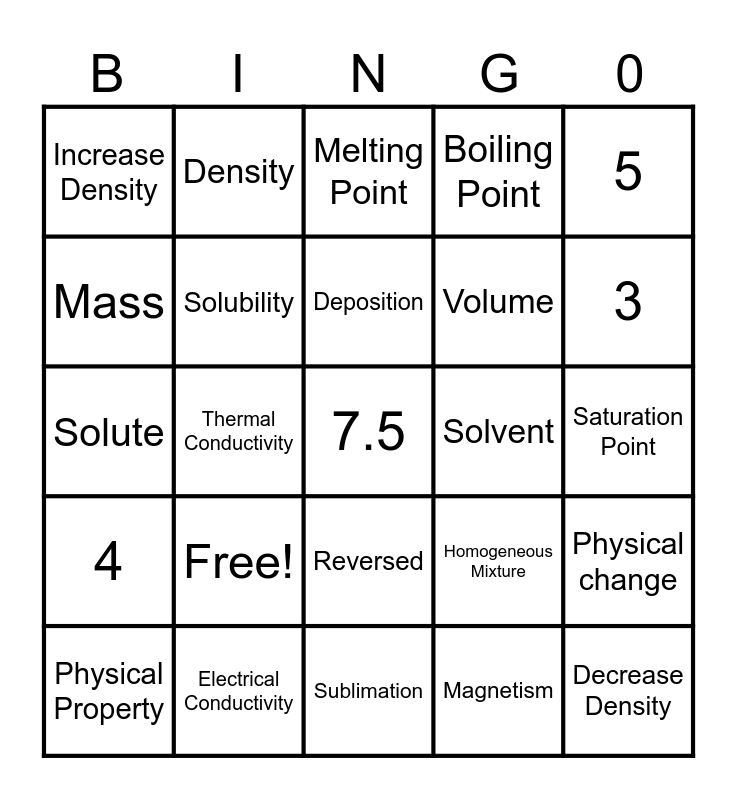 | B | I | N | G | 0 |
|---|---|---|---|---|
| Increase Density | Density | Melting Point | Boiling Point | 5 |
| Mass | Solubility | Deposition | Volume | 3 |
| Solute | Thermal Conductivity | 7.5 | Solvent | Saturation Point |
| 4 | Free! | Reversed | Homogeneous Mixture | Physical change |
| Physical Property | Electrical Conductivity | Sublimation | Magnetism | Decrease Density |